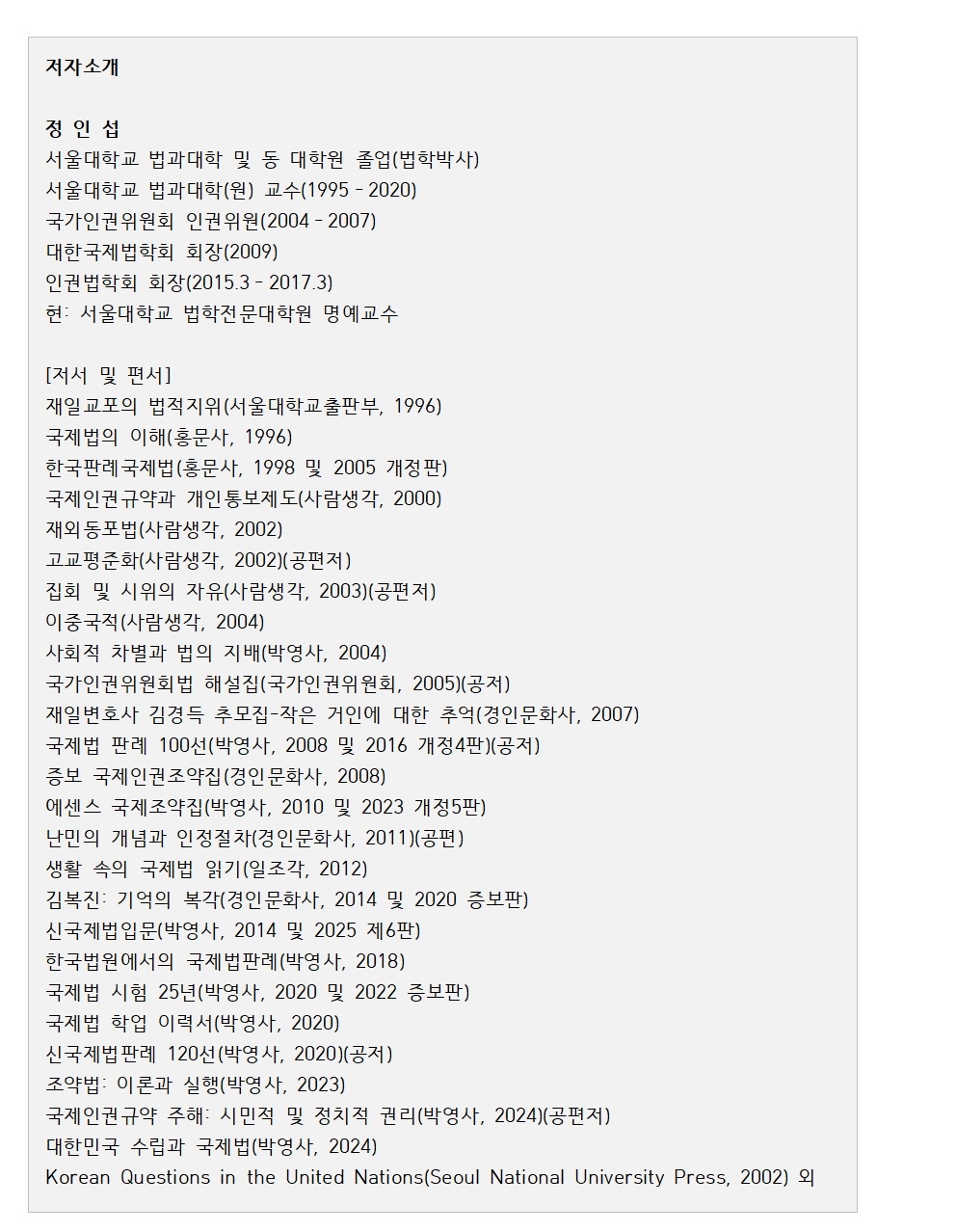 저자소개

정 인 섭
서울대학교 법과대학 및 동 대학원 졸업(법학박사)
서울대학교 법과대학(원) 교수(1995 - 2020)
국가인권위원회 인권위원(2004 - 2007)
대한국제법학회 회장(2009)
인권법학회 회장(2015.3 - 2017.3)
현: 서울대학교 법학전문대학원 명예교수

[저서 및 편서]
재일교포의 법적지위(서울대학교출판부, 1996)
국제법의 이해(홍문사, 1996)
한국판례국제법(홍문사, 1998 및 2005 개정판)
국제인권규약과 개인통보제도(사람생각, 2000)
재외동포법(사람생각, 2002)
고교평준화(사람생각, 2002)(공편저)
집회 및 시위의 자유(사람생각, 2003)(공편저)
이중국적(사람생각, 2004)
사회적 차별과 법의 지배(박영사, 2004)
국가인권위원회법 해설집(국가인권위원회, 2005)(공저)
재일변호사 김경득 추모집-작은 거인에 대한 추억(경인문화사, 2007)
국제법 판례 100선(박영사, 2008 및 2016 개정4판)(공저)
증보 국제인권조약집(경인문화사, 2008)
에센스 국제조약집(박영사, 2010 및 2023 개정5판)
난민의 개념과 인정절차(경인문화사, 2011)(공편)
생활 속의 국제법 읽기(일조각, 2012)
김복진: 기억의 복각(경인문화사, 2014 및 2020 증보판)
신국제법입문(박영사, 2014 및 2025 제6판)
한국법원에서의 국제법판례(박영사, 2018)
국제법 시험 25년(박영사, 2020 및 2022 증보판)
국제법 학업 이력서(박영사, 2020)
신국제법판례 120선(박영사, 2020)(공저)
조약법: 이론과 실행(박영사, 2023)
국제인권규약 주해: 시민적 및 정치적 권리(박영사, 2024)(공편저)
대한민국 수립과 국제법(박영사, 2024)
Korean Questions in the United Nations(Seoul National University Press, 2002) 외